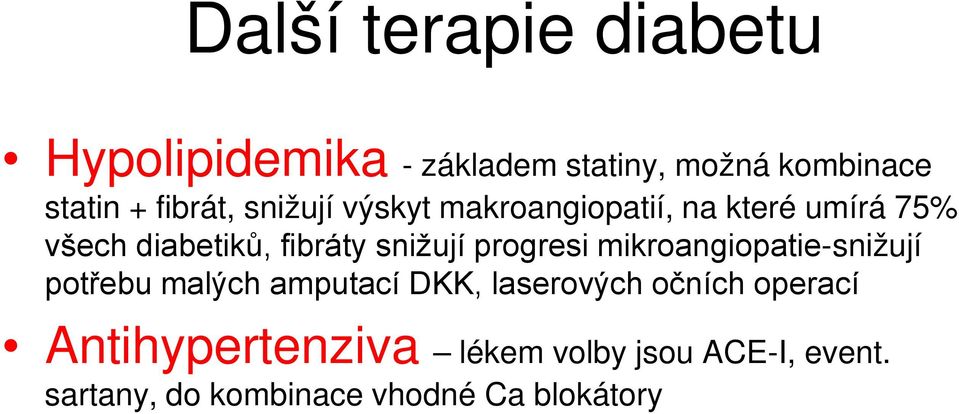 Další terapie diabetu

• Hypolipidemika - základem statiny, možná kombinace statin + fibrát, snižují výskyt makroangiopatií, na které umírá 75% všech diabetiků, fibráty snižují progresi mikroangiopatie-snižují potřebu malých amputací DKK, laserových očních operací

• Antihypertenziva – lékem volby jsou ACE-I, event. sartany, do kombinace vhodné Ca blokátory